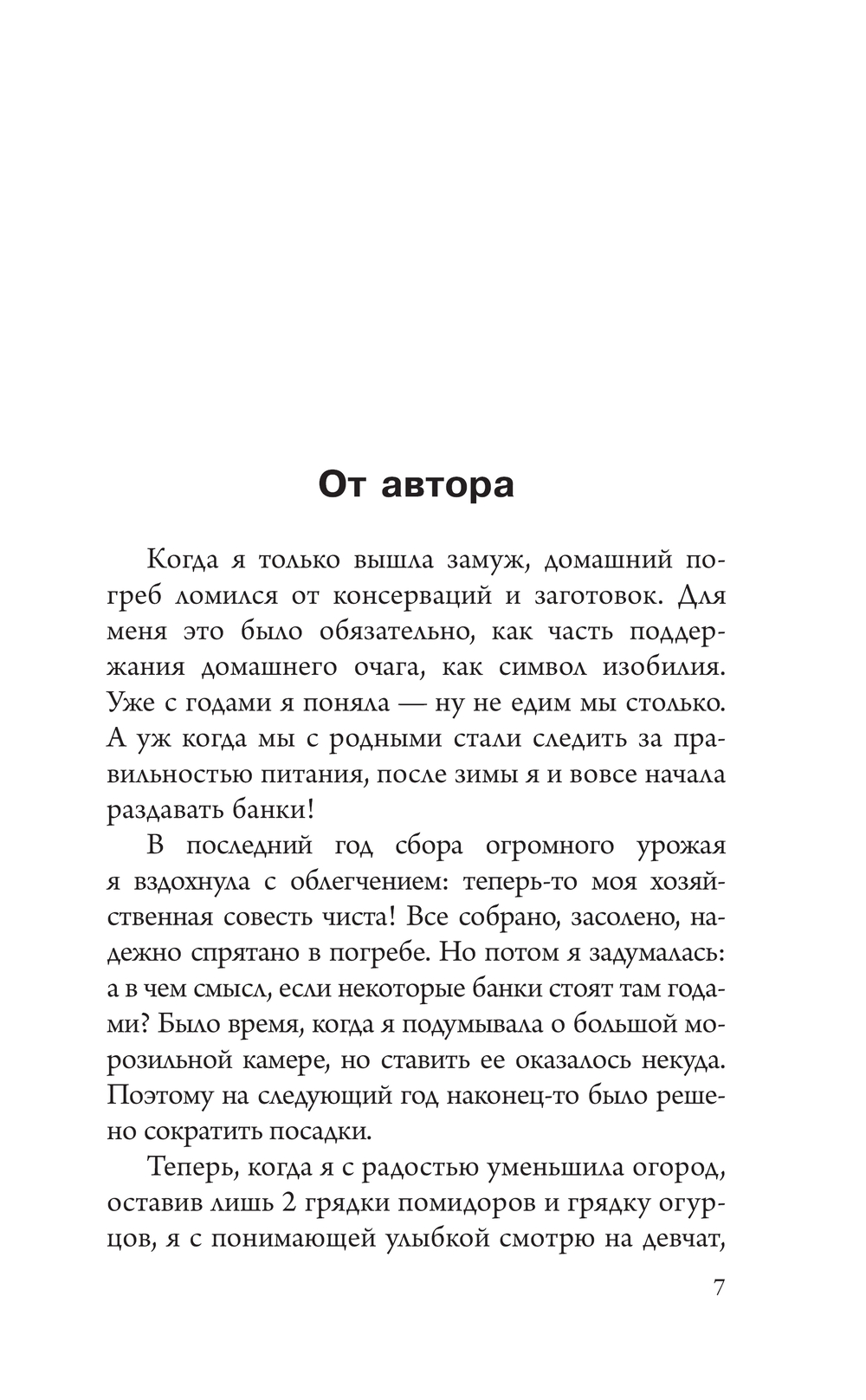 От автора

Когда я только вышла замуж, домашний погреб ломился от консерваций и заготовок. Для меня это было обязательно, как часть поддержания домашнего очага, как символ изобилия. Уже с годами я поняла — ну не едим мы столько. А уж когда мы с родными стали следить за правильностью питания, после зимы я и вовсе начала раздавать банки!

В последний год сбора огромного урожая я вздохнула с облегчением: теперь-то моя хозяйственная совесть чиста! Все собрано, засолено, надежно спрятано в погребе. Но потом я задумалась: а в чем смысл, если некоторые банки стоят там годами? Было время, когда я подумывала о большой морозильной камере, но ставить ее оказалось некуда. Поэтому на следующий год наконец-то было решено сократить посадки.

Теперь, когда я с радостью уменьшила огород, оставив лишь 2 грядки помидоров и грядку огурцов, я с понимающей улыбкой смотрю на девчат,

7